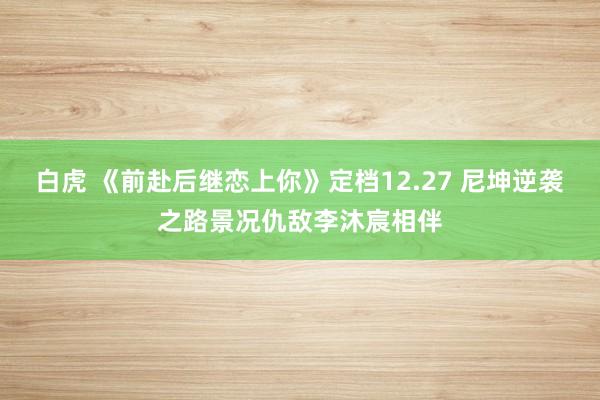 白虎 《前赴后继恋上你》定档12.27 尼坤逆袭之路景况仇敌李沐宸相伴